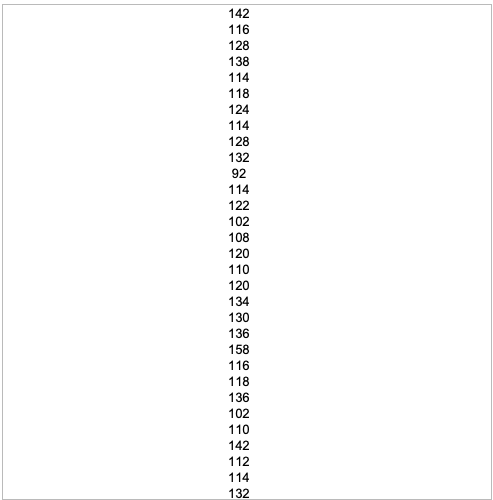 142
116
128
138
114
118
124
114
128
132
92
114
122
102
108
120
110
120
134
130
136
158
116
118
136
102
110
142
112
114
132